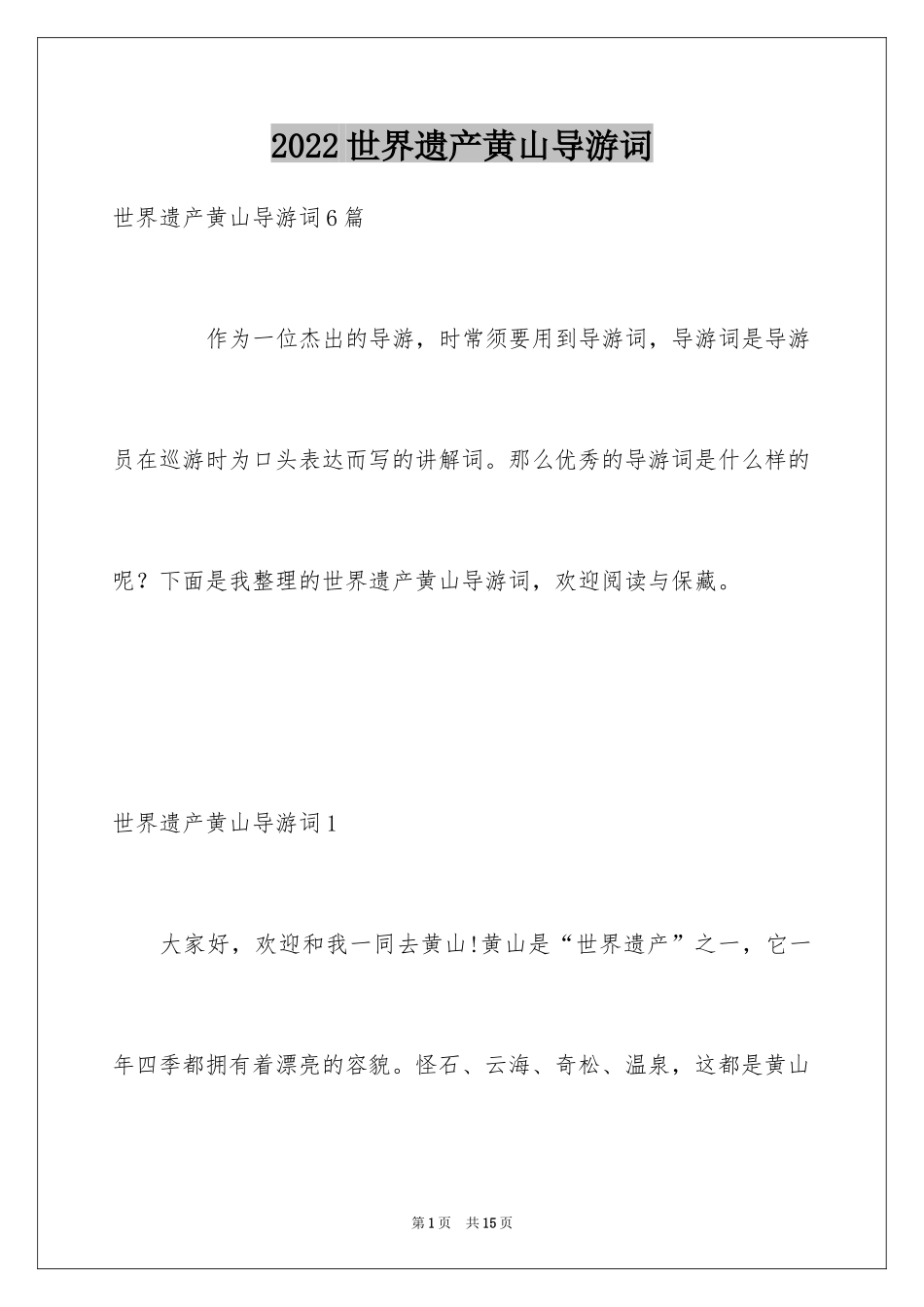 2022世界遗产黄山导游词

世界遗产黄山导游词6篇

作为一位杰出的导游，时常须要用到导游词，导游词是导游员在巡游时为口头表达而写的讲解词。那么优秀的导游词是什么样的呢？下面是我整理的世界遗产黄山导游词，欢迎阅读与保藏。

世界遗产黄山导游词1

大家好，欢迎和我一同去黄山!黄山是“世界遗产”之一，它一年四季都拥有着漂亮的容貌。怪石、云海、奇松、温泉，这都是黄山

第1页 共15页